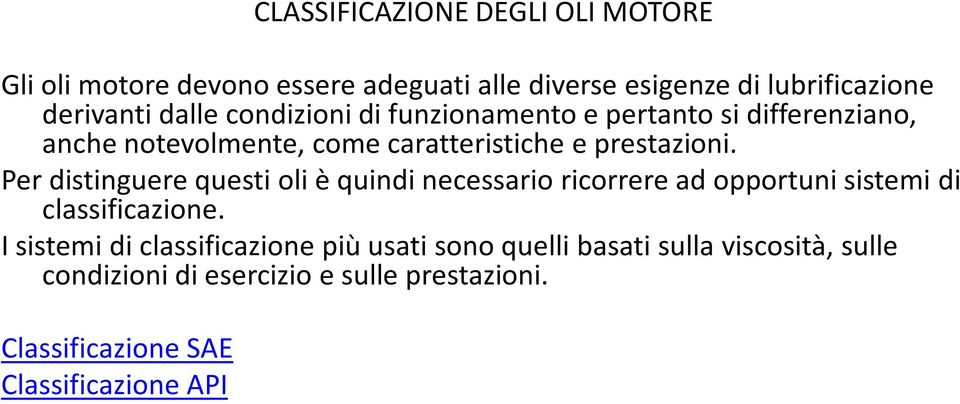 CLASSIFICAZIONE DEGLI OLI MOTORE

Gli oli motore devono essere adeguati alle diverse esigenze di lubrificazione derivanti dalle condizioni di funzionamento e pertanto si differenziano, anche notevolmente, come caratteristiche e prestazioni.

Per distinguere questi oli è quindi necessario ricorrere ad opportuni sistemi di classificazione.

I sistemi di classificazione più usati sono quelli basati sulla viscosità, sulle condizioni di esercizio e sulle prestazioni.

Classificazione SAE
Classificazione API